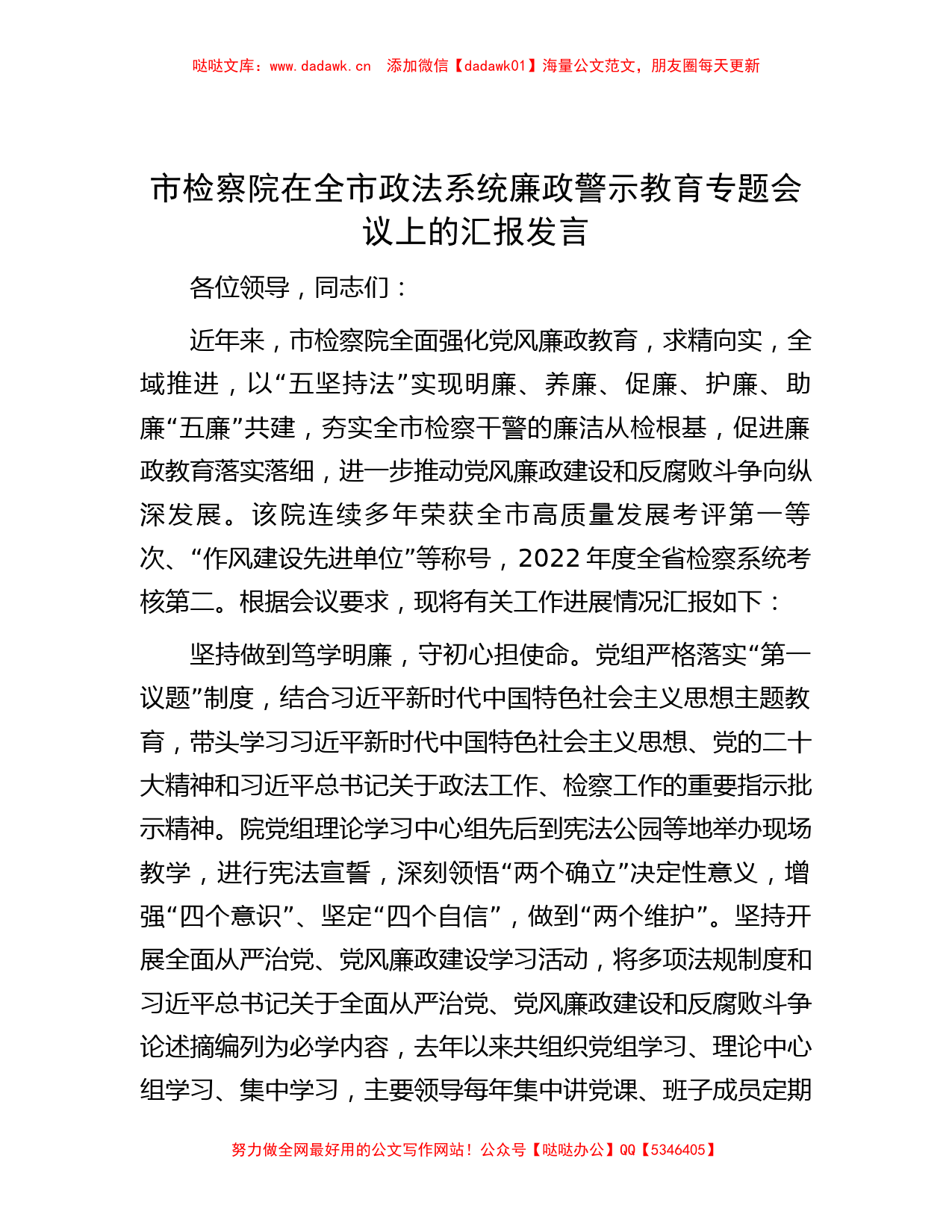 哒哒文库：www.dadawk.cn　添加微信【dadawk01】海量公文范文，朋友圈每天更新

市检察院在全市政法系统廉政警示教育专题会议上的汇报发言

各位领导，同志们：

近年来，市检察院全面强化党风廉政教育，求精向实，全域推进，以“五坚持法”实现明廉、养廉、促廉、护廉、助廉“五廉”共建，夯实全市检察干警的廉洁从检根基，促进廉政教育落实落细，进一步推动党风廉政建设和反腐败斗争向纵深发展。该院连续多年荣获全市高质量发展考评第一等次、“作风建设先进单位”等称号，2022年度全省检察系统考核第二。根据会议要求，现将有关工作进展情况汇报如下：

坚持做到笃学明廉，守初心担使命。党组严格落实“第一议题”制度，结合习近平新时代中国特色社会主义思想主题教育，带头学习习近平新时代中国特色社会主义思想、党的二十大精神和习近平总书记关于政法工作、检察工作的重要指示批示精神。院党组理论学习中心组先后到宪法公园等地举办现场教学，进行宪法宣誓，深刻领悟“两个确立”决定性意义，增强“四个意识”、坚定“四个自信”，做到“两个维护”。坚持开展全面从严治党、党风廉政建设学习活动，将多项法规制度和习近平总书记关于全面从严治党、党风廉政建设和反腐败斗争论述摘编列为必学内容，去年以来共组织党组学习、理论中心组学习、集中学习，主要领导每年集中讲党课、班子成员定期

努力做全网最好用的公文写作网站！公众号【哒哒办公】QQ【5346405】